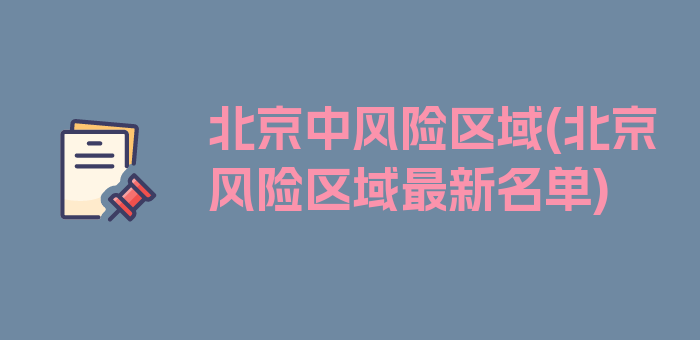 北京中风险区域(北京风险区域最新名单)